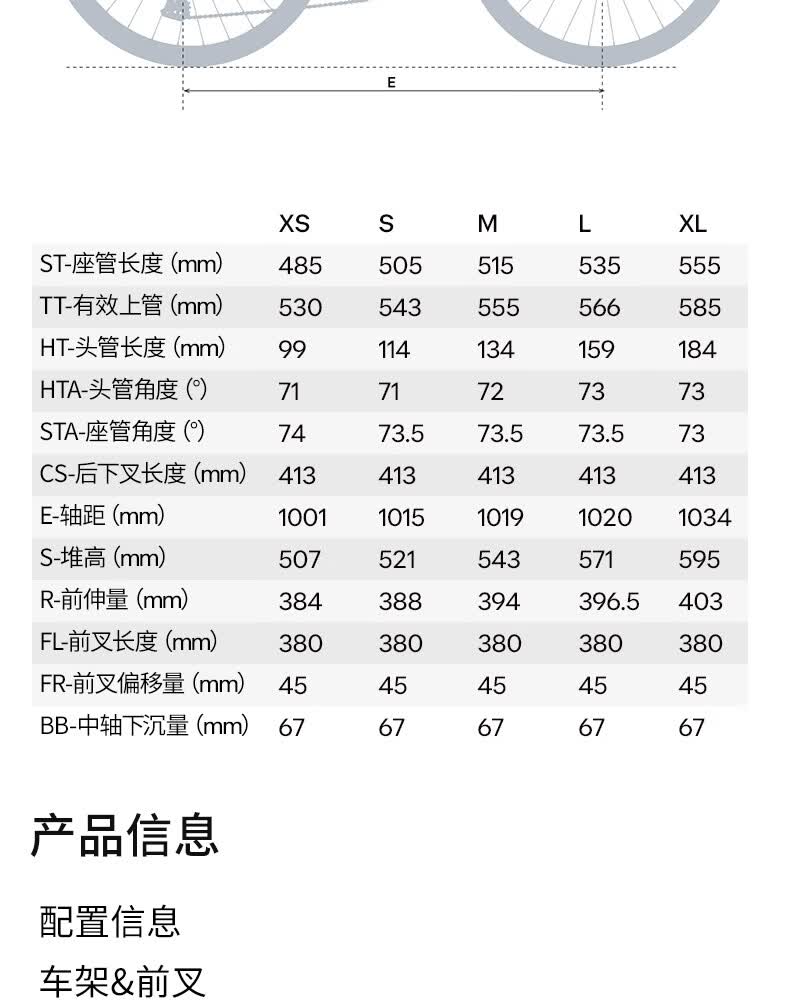 E

| | XS | S | M | L | XL |
|---|---|---|---|---|---|
| ST-座管长度 (mm) | 485 | 505 | 515 | 535 | 555 |
| TT-有效上管 (mm) | 530 | 543 | 555 | 566 | 585 |
| HT-头管长度 (mm) | 99 | 114 | 134 | 159 | 184 |
| HTA-头管角度 (°) | 71 | 71 | 72 | 73 | 73 |
| STA-座管角度 (°) | 74 | 73.5 | 73.5 | 73.5 | 73 |
| CS-后下叉长度 (mm) | 413 | 413 | 413 | 413 | 413 |
| E-轴距 (mm) | 1001 | 1015 | 1019 | 1020 | 1034 |
| S-堆高 (mm) | 507 | 521 | 543 | 571 | 595 |
| R-前伸量 (mm) | 384 | 388 | 394 | 396.5 | 403 |
| FL-前叉长度 (mm) | 380 | 380 | 380 | 380 | 380 |
| FR-前叉偏移量 (mm) | 45 | 45 | 45 | 45 | 45 |
| BB-中轴下沉量 (mm) | 67 | 67 | 67 | 67 | 67 |

产品信息

配置信息

车架&前叉